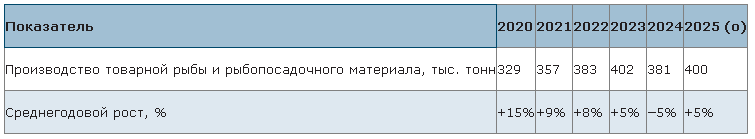 | Показатель | 2020 | 2021 | 2022 | 2023 | 2024 | 2025 (о) |
|---|---|---|---|---|---|---|
| Производство товарной рыбы и рыбопосадочного материала, тыс. тонн | 329 | 357 | 383 | 402 | 381 | 400 |
| Среднегодовой рост, % | +15% | +9% | +8% | +5% | −5% | +5% |